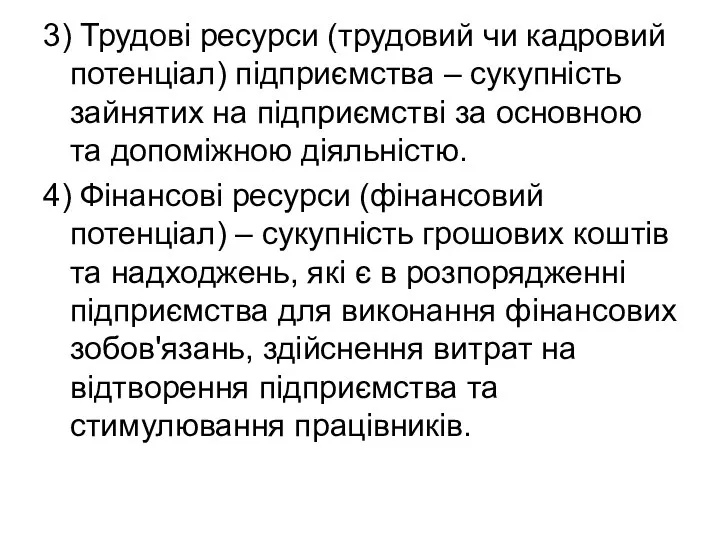 3) Трудові ресурси (трудовий чи кадровий потенціал) підприємства – сукупність зайнятих на підприємстві за основною та допоміжною діяльністю.

4) Фінансові ресурси (фінансовий потенціал) – сукупність грошових коштів та надходжень, які є в розпорядженні підприємства для виконання фінансових зобов'язань, здійснення витрат на відтворення підприємства та стимулювання працівників.